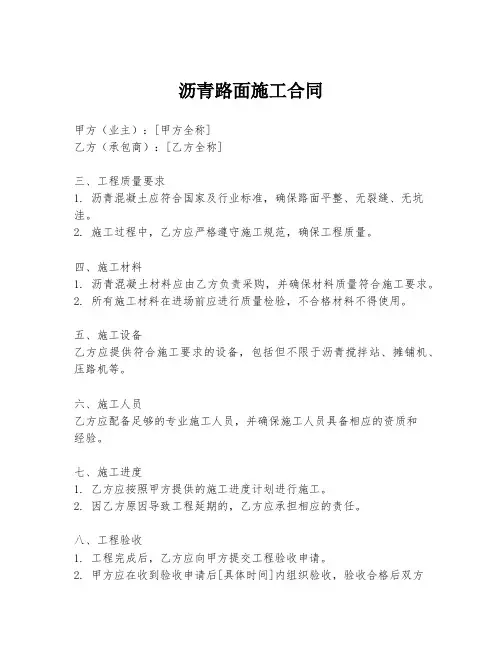 沥青路面施工合同

甲方（业主）：[甲方全称]
乙方（承包商）：[乙方全称]

三、工程质量要求
1. 沥青混凝土应符合国家及行业标准，确保路面平整、无裂缝、无坑洼。
2. 施工过程中，乙方应严格遵守施工规范，确保工程质量。

四、施工材料
1. 沥青混凝土材料应由乙方负责采购，并确保材料质量符合施工要求。
2. 所有施工材料在进场前应进行质量检验，不合格材料不得使用。

五、施工设备
乙方应提供符合施工要求的设备，包括但不限于沥青搅拌站、摊铺机、压路机等。

六、施工人员
乙方应配备足够的专业施工人员，并确保施工人员具备相应的资质和经验。

七、施工进度
1. 乙方应按照甲方提供的施工进度计划进行施工。
2. 因乙方原因导致工程延期的，乙方应承担相应的责任。

八、工程验收
1. 工程完成后，乙方应向甲方提交工程验收申请。
2. 甲方应在收到验收申请后[具体时间]内组织验收，验收合格后双方